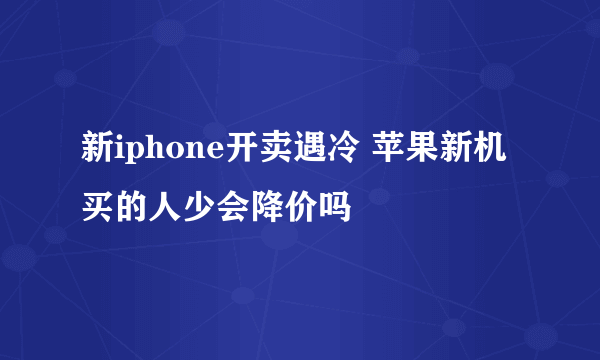 新iphone开卖遇冷 苹果新机买的人少会降价吗